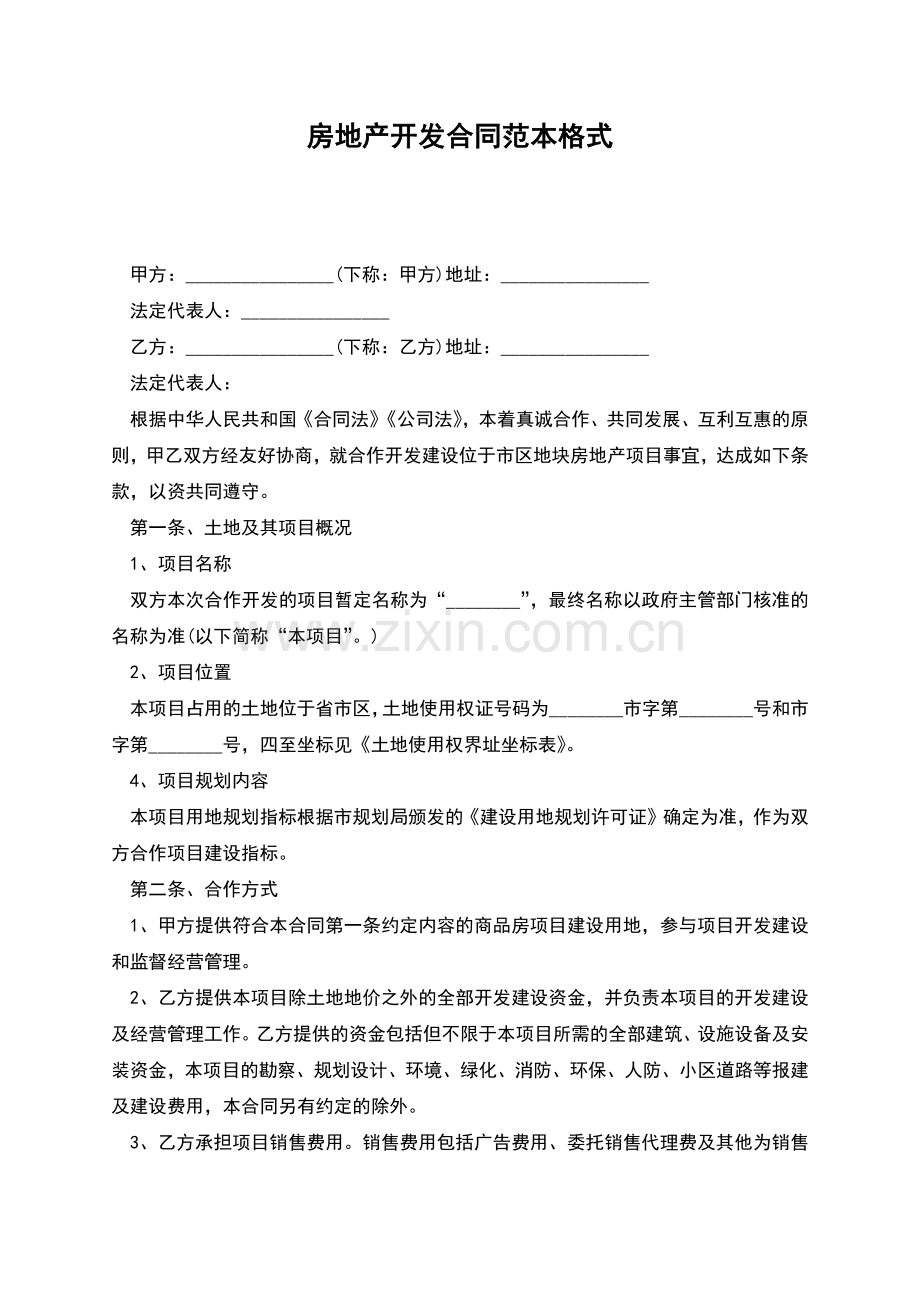 房地产开发合同范本格式

甲方：________________(下称：甲方)地址：________________

法定代表人：________________

乙方：________________(下称：乙方)地址：________________

法定代表人：

根据中华人民共和国《合同法》《公司法》，本着真诚合作、共同发展、互利互惠的原则，甲乙双方经友好协商，就合作开发建设位于市区地块房地产项目事宜，达成如下条款，以资共同遵守。

第一条、土地及其项目概况

1、项目名称

双方本次合作开发的项目暂定名称为“________”，最终名称以政府主管部门核准的名称为准(以下简称“本项目”。)

2、项目位置

本项目占用的土地位于省市区，土地使用权证号码为________市字第________号和市字第________号，四至坐标见《土地使用权界址坐标表》。

4、项目规划内容

本项目用地规划指标根据市规划局颁发的《建设用地规划许可证》确定为准，作为双方合作项目建设指标。

第二条、合作方式

1、甲方提供符合本合同第一条约定内容的商品房项目建设用地，参与项目开发建设和监督经营管理。

2、乙方提供本项目除土地地价之外的全部开发建设资金，并负责本项目的开发建设及经营管理工作。乙方提供的资金包括但不限于本项目所需的全部建筑、设施设备及安装资金，本项目的勘察、规划设计、环境、绿化、消防、环保、人防、小区道路等报建及建设费用，本合同另有约定的除外。

3、乙方承担项目销售费用。销售费用包括广告费用、委托销售代理费及其他为销售

www.zixin.com.cn